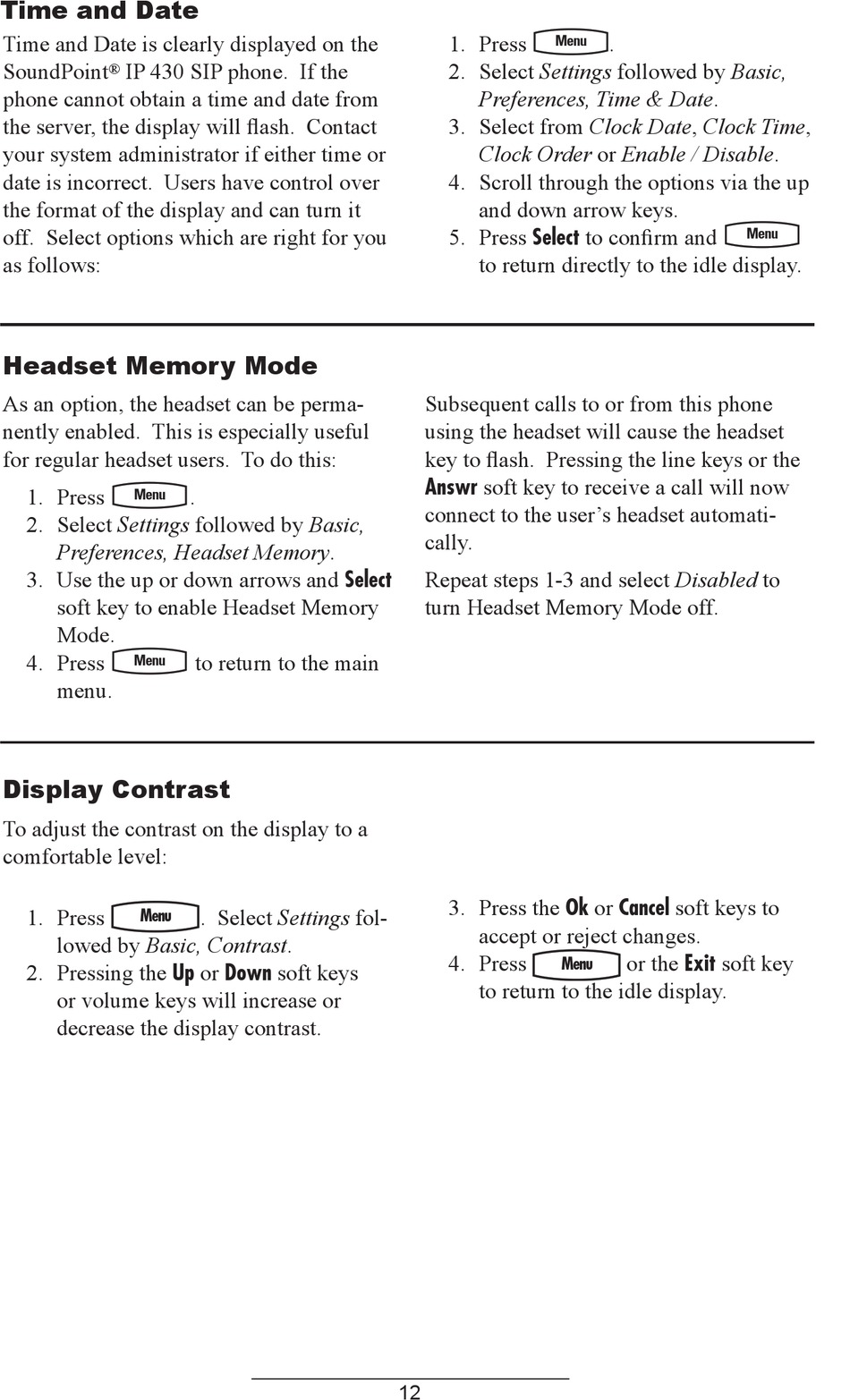 Time and Date

Time and Date is clearly displayed on the SoundPoint® IP 430 SIP phone. If the phone cannot obtain a time and date from the server, the display will flash. Contact your system administrator if either time or date is incorrect. Users have control over the format of the display and can turn it off. Select options which are right for you as follows:

1. Press Menu.
2. Select Settings followed by Basic, Preferences, Time & Date.
3. Select from Clock Date, Clock Time, Clock Order or Enable / Disable.
4. Scroll through the options via the up and down arrow keys.
5. Press Select to confirm and Menu to return directly to the idle display.

Headset Memory Mode

As an option, the headset can be permanently enabled. This is especially useful for regular headset users. To do this:

1. Press Menu.
2. Select Settings followed by Basic, Preferences, Headset Memory.
3. Use the up or down arrows and Select soft key to enable Headset Memory Mode.
4. Press Menu to return to the main menu.

Subsequent calls to or from this phone using the headset will cause the headset key to flash. Pressing the line keys or the Answr soft key to receive a call will now connect to the user's headset automatically.

Repeat steps 1-3 and select Disabled to turn Headset Memory Mode off.

Display Contrast

To adjust the contrast on the display to a comfortable level:

1. Press Menu. Select Settings followed by Basic, Contrast.
2. Pressing the Up or Down soft keys or volume keys will increase or decrease the display contrast.

3. Press the Ok or Cancel soft keys to accept or reject changes.
4. Press Menu or the Exit soft key to return to the idle display.

12